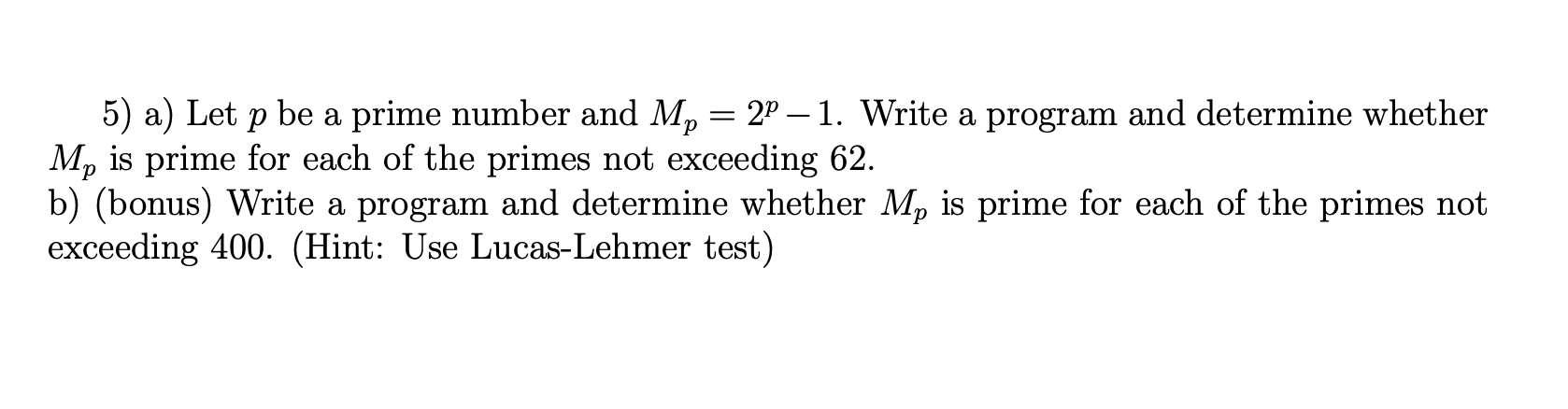 5) a) Let $p$ be a prime number and $M_p = 2^p - 1$. Write a program and determine whether $M_p$ is prime for each of the primes not exceeding 62.
b) (bonus) Write a program and determine whether $M_p$ is prime for each of the primes not exceeding 400. (Hint: Use Lucas-Lehmer test)